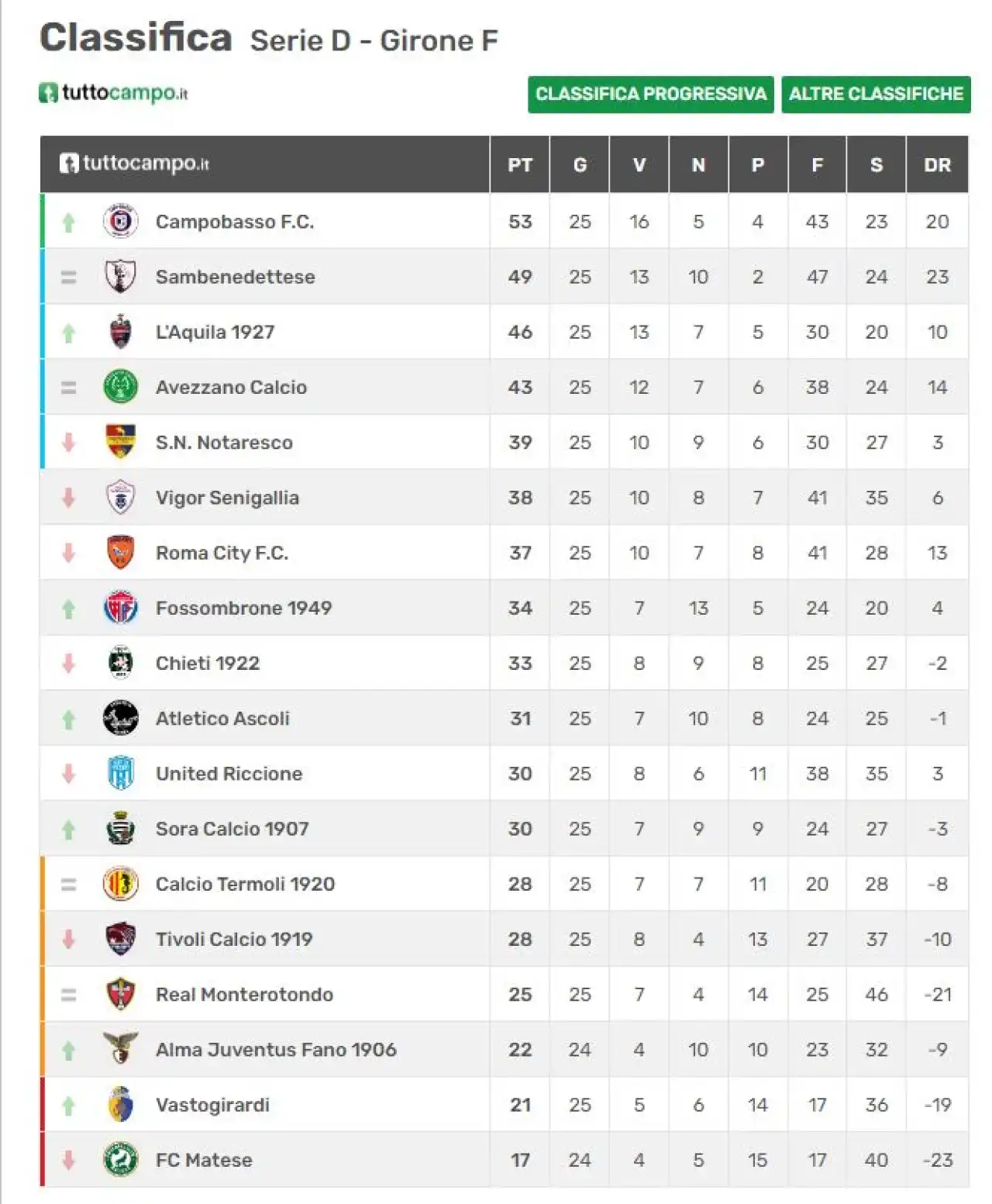 Classifica Serie D - Girone F

tuttocampo.it

CLASSIFICA PROGRESSIVA ALTRE CLASSIFICHE

| tuttocampo.it | PT | G | V | N | P | F | S | DR |
|---|---|---|---|---|---|---|---|---|
| Campobasso F.C. | 53 | 25 | 16 | 5 | 4 | 43 | 23 | 20 |
| Sambenedettese | 49 | 25 | 13 | 10 | 2 | 47 | 24 | 23 |
| L'Aquila 1927 | 46 | 25 | 13 | 7 | 5 | 30 | 20 | 10 |
| Avezzano Calcio | 43 | 25 | 12 | 7 | 6 | 38 | 24 | 14 |
| S.N. Notaresco | 39 | 25 | 10 | 9 | 6 | 30 | 27 | 3 |
| Vigor Senigallia | 38 | 25 | 10 | 8 | 7 | 41 | 35 | 6 |
| Roma City F.C. | 37 | 25 | 10 | 7 | 8 | 41 | 28 | 13 |
| Fossombrone 1949 | 34 | 25 | 7 | 13 | 5 | 24 | 20 | 4 |
| Chieti 1922 | 33 | 25 | 8 | 9 | 8 | 25 | 27 | -2 |
| Atletico Ascoli | 31 | 25 | 7 | 10 | 8 | 24 | 25 | -1 |
| United Riccione | 30 | 25 | 8 | 6 | 11 | 38 | 35 | 3 |
| Sora Calcio 1907 | 30 | 25 | 7 | 9 | 9 | 24 | 27 | -3 |
| Calcio Termoli 1920 | 28 | 25 | 7 | 7 | 11 | 20 | 28 | -8 |
| Tivoli Calcio 1919 | 28 | 25 | 8 | 4 | 13 | 27 | 37 | -10 |
| Real Monterotondo | 25 | 25 | 7 | 4 | 14 | 25 | 46 | -21 |
| Alma Juventus Fano 1906 | 22 | 24 | 4 | 10 | 10 | 23 | 32 | -9 |
| Vastogirardi | 21 | 25 | 5 | 6 | 14 | 17 | 36 | -19 |
| FC Matese | 17 | 24 | 4 | 5 | 15 | 17 | 40 | -23 |